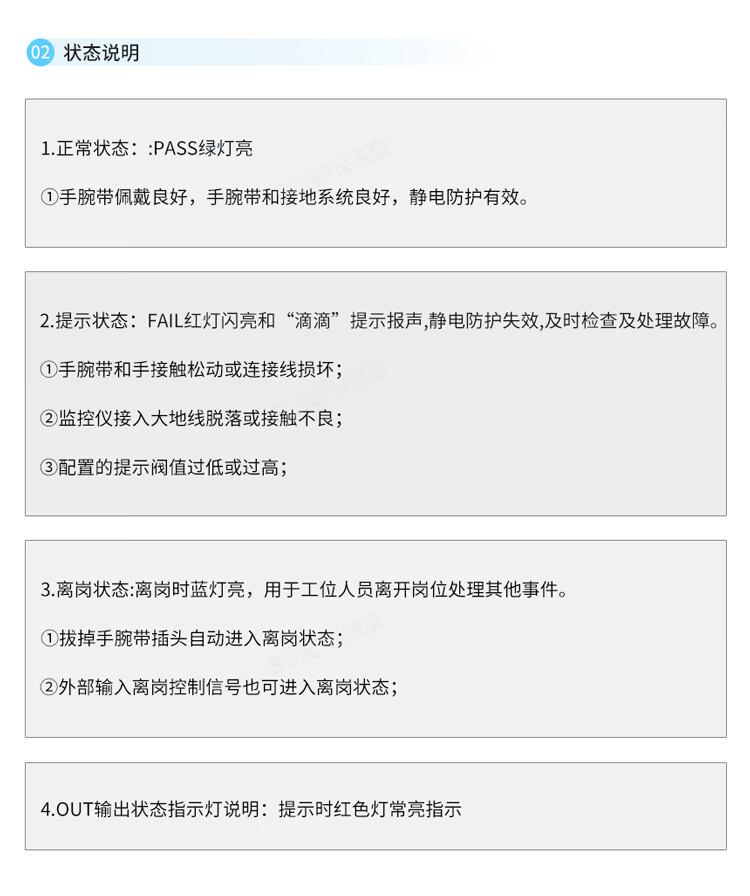 02 状态说明

1.正常状态：:PASS绿灯亮

①手腕带佩戴良好，手腕带和接地系统良好，静电防护有效。

2.提示状态：FAIL红灯闪亮和“滴滴”提示报声,静电防护失效,及时检查及处理故障。

①手腕带和手接触松动或连接线损坏；

②监控仪接入大地线脱落或接触不良；

③配置的提示阀值过低或过高；

3.离岗状态:离岗时蓝灯亮，用于工位人员离开岗位处理其他事件。

①拔掉手腕带插头自动进入离岗状态；

②外部输入离岗控制信号也可进入离岗状态；

4.OUT输出状态指示灯说明：提示时红色灯常亮指示